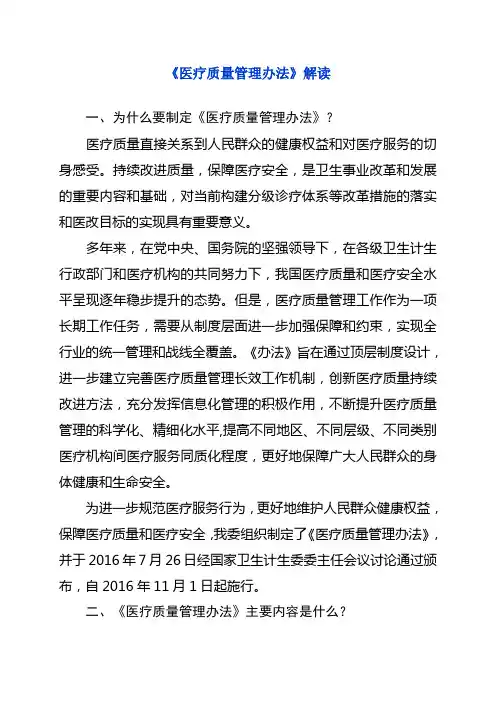 《医疗质量管理办法》解读

一、为什么要制定《医疗质量管理办法》？

医疗质量直接关系到人民群众的健康权益和对医疗服务的切身感受。持续改进质量，保障医疗安全，是卫生事业改革和发展的重要内容和基础，对当前构建分级诊疗体系等改革措施的落实和医改目标的实现具有重要意义。

多年来，在党中央、国务院的坚强领导下，在各级卫生计生行政部门和医疗机构的共同努力下，我国医疗质量和医疗安全水平呈现逐年稳步提升的态势。但是，医疗质量管理工作作为一项长期工作任务，需要从制度层面进一步加强保障和约束，实现全行业的统一管理和战线全覆盖。《办法》旨在通过顶层制度设计，进一步建立完善医疗质量管理长效工作机制，创新医疗质量持续改进方法，充分发挥信息化管理的积极作用，不断提升医疗质量管理的科学化、精细化水平,提高不同地区、不同层级、不同类别医疗机构间医疗服务同质化程度，更好地保障广大人民群众的身体健康和生命安全。

为进一步规范医疗服务行为，更好地维护人民群众健康权益，保障医疗质量和医疗安全，我委组织制定了《医疗质量管理办法》，并于 2016 年 7 月 26 日经国家卫生计生委委主任会议讨论通过颁布，自 2016 年 11 月 1 日起施行。

二、《医疗质量管理办法》主要内容是什么？